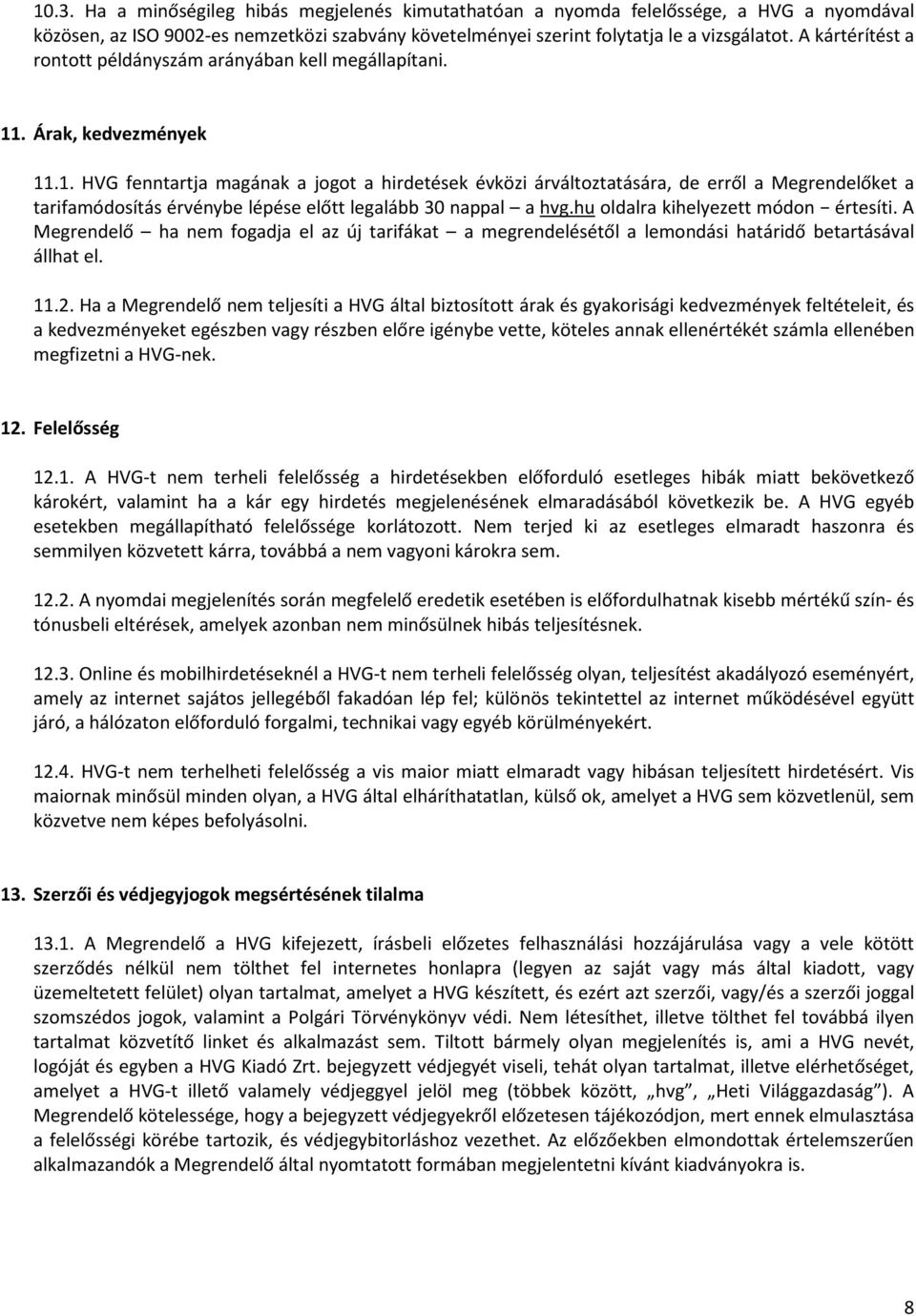 10.3. Ha a minőségileg hibás megjelenés kimutathatóan a nyomda felelőssége, a HVG a nyomdával közösen, az ISO 9002-es nemzetközi szabvány követelményei szerint folytatja le a vizsgálatot. A kártérítést a rontott példányszám arányában kell megállapítani.

11. Árak, kedvezmények

11.1. HVG fenntartja magának a jogot a hirdetések évközi árváltoztatására, de erről a Megrendelőket a tarifamódosítás érvénybe lépése előtt legalább 30 nappal – a hvg.hu oldalra kihelyezett módon – értesíti. A Megrendelő – ha nem fogadja el az új tarifákat – a megrendelésétől a lemondási határidő betartásával állhat el.

11.2. Ha a Megrendelő nem teljesíti a HVG által biztosított árak és gyakorisági kedvezmények feltételeit, és a kedvezményeket egészben vagy részben előre igénybe vette, köteles annak ellenértékét számla ellenében megfizetni a HVG-nek.

12. Felelősség

12.1. A HVG-t nem terheli felelősség a hirdetésekben előforduló esetleges hibák miatt bekövetkező károkért, valamint ha a kár egy hirdetés megjelenésének elmaradásából következik be. A HVG egyéb esetekben megállapítható felelőssége korlátozott. Nem terjed ki az esetleges elmaradt haszonra és semmilyen közvetett kárra, továbbá a nem vagyoni károkra sem.

12.2. A nyomdai megjelenítés során megfelelő eredetik esetében is előfordulhatnak kisebb mértékű szín- és tónusbeli eltérések, amelyek azonban nem minősülnek hibás teljesítésnek.

12.3. Online és mobilhirdetéseknél a HVG-t nem terheli felelősség olyan, teljesítést akadályozó eseményért, amely az internet sajátos jellegéből fakadóan lép fel; különös tekintettel az internet működésével együtt járó, a hálózaton előforduló forgalmi, technikai vagy egyéb körülményekért.

12.4. HVG-t nem terhelheti felelősség a vis maior miatt elmaradt vagy hibásan teljesített hirdetésért. Vis maiornak minősül minden olyan, a HVG által elháríthatatlan, külső ok, amelyet a HVG sem közvetlenül, sem közvetve nem képes befolyásolni.

13. Szerzői és védjegyjogok megsértésének tilalma

13.1. A Megrendelő a HVG kifejezett, írásbeli előzetes felhasználási hozzájárulása vagy a vele kötött szerződés nélkül nem tölthet fel internetes honlapra (legyen az saját vagy más által kiadott, vagy üzemeltetett felület) olyan tartalmat, amelyet a HVG készített, és ezért azt szerzői, vagy/és a szerzői joggal szomszédos jogok, valamint a Polgári Törvénykönyv védi. Nem létesíthet, illetve tölthet fel továbbá ilyen tartalmat közvetítő linket és alkalmazást sem. Tiltott bármely olyan megjelenítés is, ami a HVG nevét, logóját és egyben a HVG Kiadó Zrt. bejegyzett védjegyét viseli, tehát olyan tartalmat, illetve elérhetőséget, amelyet a HVG-t illető valamely védjeggyel jelöl meg (többek között, „hvg”, „Heti Világgazdaság”). A Megrendelő kötelessége, hogy a bejegyzett védjegyekről előzetesen tájékozódjon, mert ennek elmulasztása a felelősségi körébe tartozik, és védjegybitorláshoz vezethet. Az előzőekben elmondottak értelemszerűen alkalmazandók a Megrendelő által nyomtatott formában megjelentetni kívánt kiadványokra is.

8